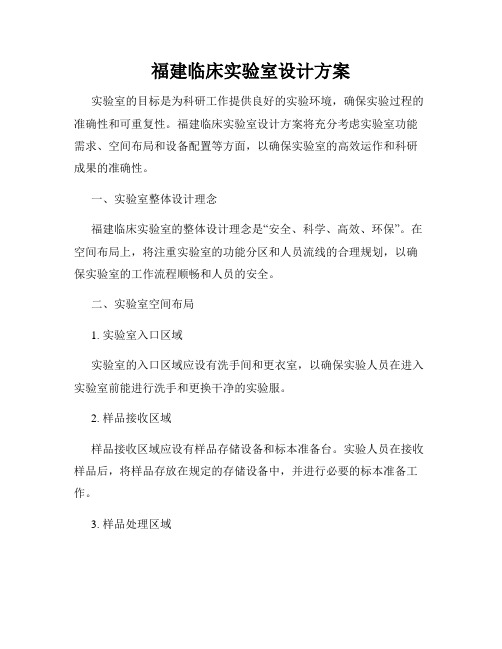 福建临床实验室设计方案

实验室的目标是为科研工作提供良好的实验环境，确保实验过程的准确性和可重复性。福建临床实验室设计方案将充分考虑实验室功能需求、空间布局和设备配置等方面，以确保实验室的高效运作和科研成果的准确性。

一、实验室整体设计理念

福建临床实验室的整体设计理念是“安全、科学、高效、环保”。在空间布局上，将注重实验室的功能分区和人员流线的合理规划，以确保实验室的工作流程顺畅和人员的安全。

二、实验室空间布局

1. 实验室入口区域

实验室的入口区域应设有洗手间和更衣室，以确保实验人员在进入实验室前能进行洗手和更换干净的实验服。

2. 样品接收区域

样品接收区域应设有样品存储设备和标本准备台。实验人员在接收样品后，将样品存放在规定的存储设备中，并进行必要的标本准备工作。

3. 样品处理区域